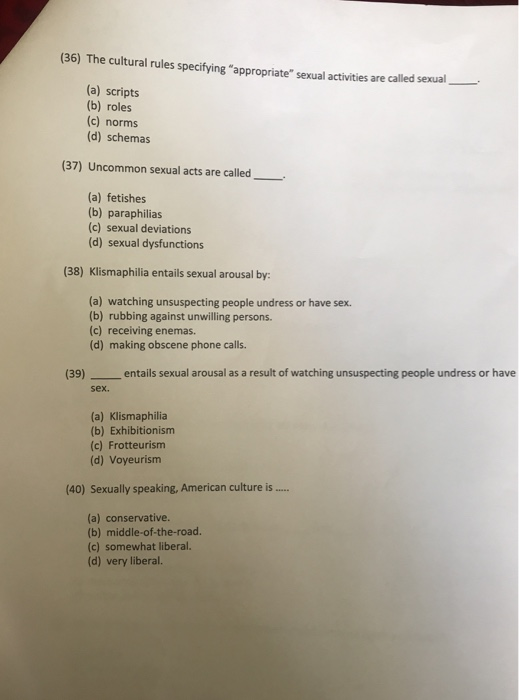 (36) The cultural rules specifying "appropriate" sexual activities are called sexual _____.

(a) scripts
(b) roles
(c) norms
(d) schemas

(37) Uncommon sexual acts are called _____.

(a) fetishes
(b) paraphilias
(c) sexual deviations
(d) sexual dysfunctions

(38) Klismaphilia entails sexual arousal by:

(a) watching unsuspecting people undress or have sex.
(b) rubbing against unwilling persons.
(c) receiving enemas.
(d) making obscene phone calls.

(39) _____ entails sexual arousal as a result of watching unsuspecting people undress or have sex.

(a) Klismaphilia
(b) Exhibitionism
(c) Frotteurism
(d) Voyeurism

(40) Sexually speaking, American culture is .....

(a) conservative.
(b) middle-of-the-road.
(c) somewhat liberal.
(d) very liberal.